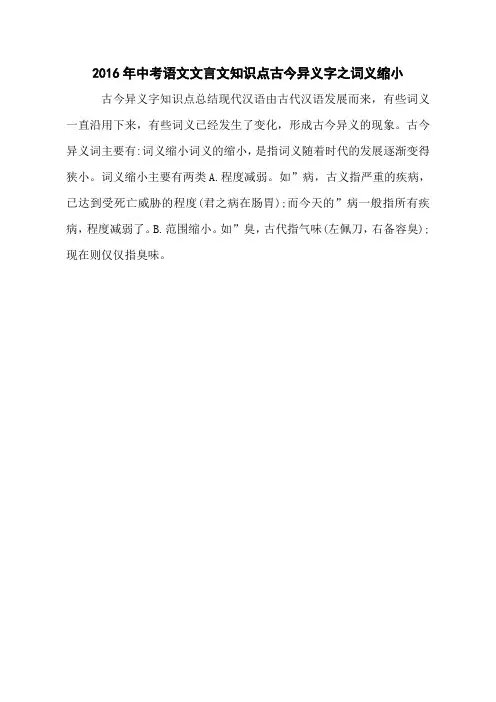 2016年中考语文文言文知识点古今异义字之词义缩小

古今异义字知识点总结现代汉语由古代汉语发展而来，有些词义一直沿用下来，有些词义已经发生了变化，形成古今异义的现象。古今异义词主要有:词义缩小词义的缩小，是指词义随着时代的发展逐渐变得狭小。词义缩小主要有两类A.程度减弱。如”病，古义指严重的疾病，已达到受死亡威胁的程度(君之病在肠胃);而今天的”病一般指所有疾病，程度减弱了。B.范围缩小。如”臭，古代指气味(左佩刀，右备容臭);现在则仅仅指臭味。